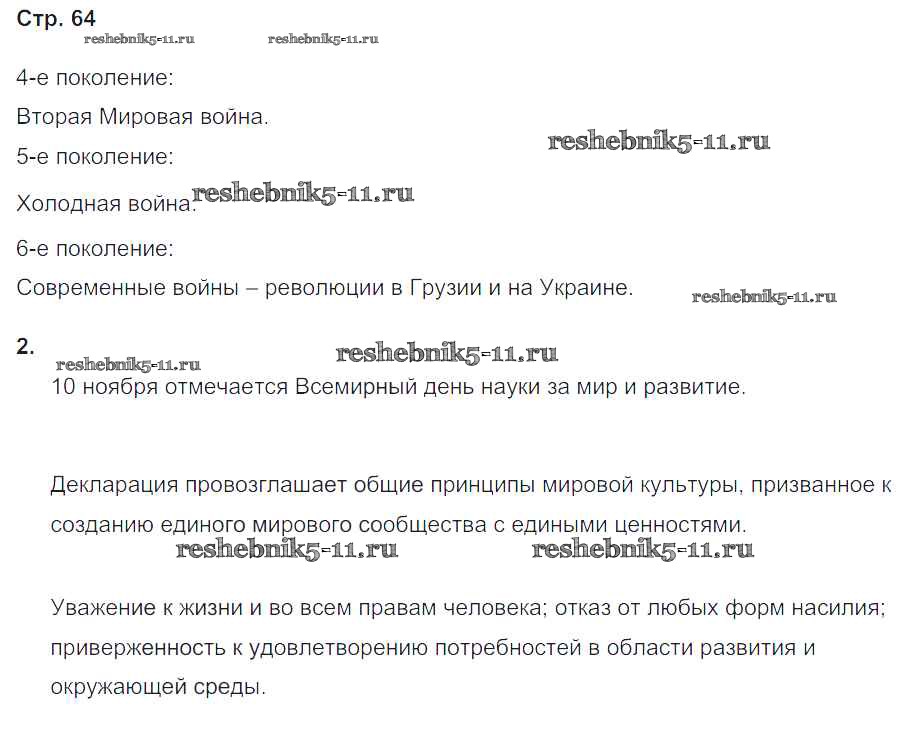 Стр. 64

reshebnik5-11.ru reshebnik5-11.ru

4-е поколение:

Вторая Мировая война.

reshebnik5-11.ru

5-е поколение:

Холодная война. reshebnik5-11.ru

6-е поколение:

Современные войны – революции в Грузии и на Украине.

reshebnik5-11.ru

2.

reshebnik5-11.ru reshebnik5-11.ru

10 ноября отмечается Всемирный день науки за мир и развитие.

Декларация провозглашает общие принципы мировой культуры, призванное к созданию единого мирового сообщества с едиными ценностями.

reshebnik5-11.ru reshebnik5-11.ru

Уважение к жизни и во всем правам человека; отказ от любых форм насилия; приверженность к удовлетворению потребностей в области развития и окружающей среды.